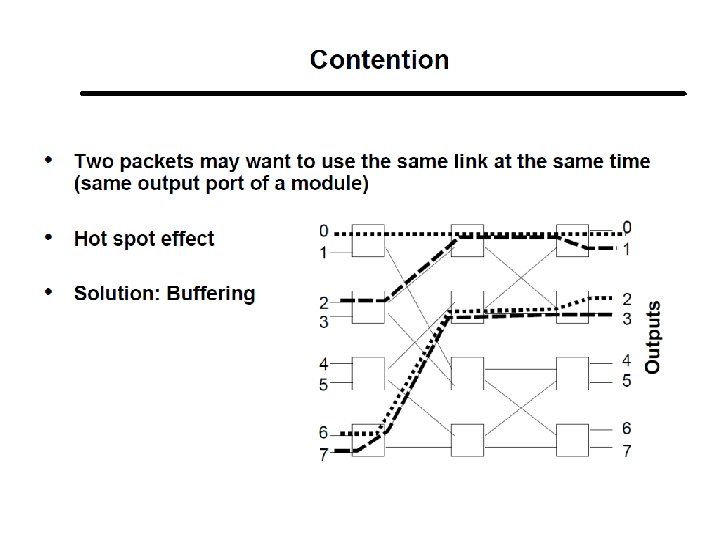 Contention

• Two packets may want to use the same link at the same time (same output port of a module)

• Hot spot effect

• Solution: Buffering

0
1
2
3
4
5
6
7

0
1
2
3
4
5
6
7
Outputs